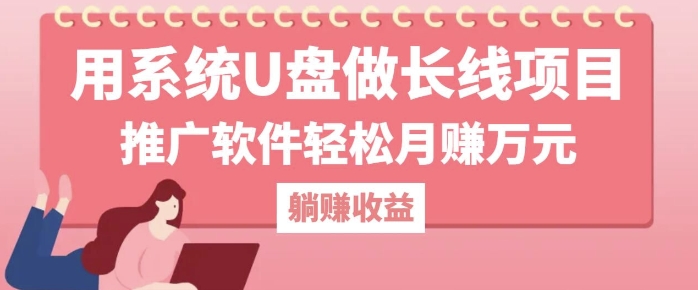 用系统U盘做长线项目
推广软件轻松月赚万元
躺赚收益